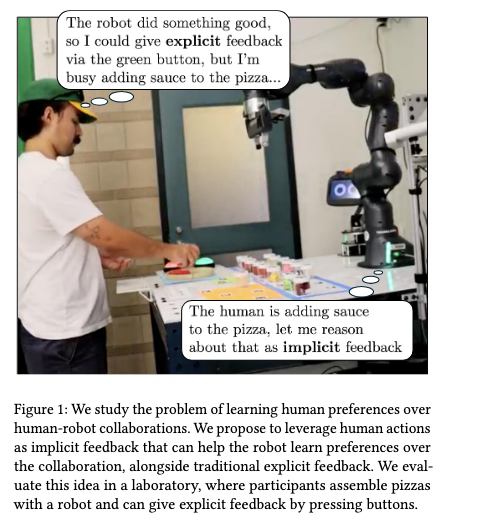 The robot did something good, so I could give explicit feedback via the green button, but I'm busy adding sauce to the pizza...

The human is adding sauce to the pizza, let me reason about that as implicit feedback

Figure 1: We study the problem of learning human preferences over human-robot collaborations. We propose to leverage human actions as implicit feedback that can help the robot learn preferences over the collaboration, alongside traditional explicit feedback. We evaluate this idea in a laboratory, where participants assemble pizzas with a robot and can give explicit feedback by pressing buttons.